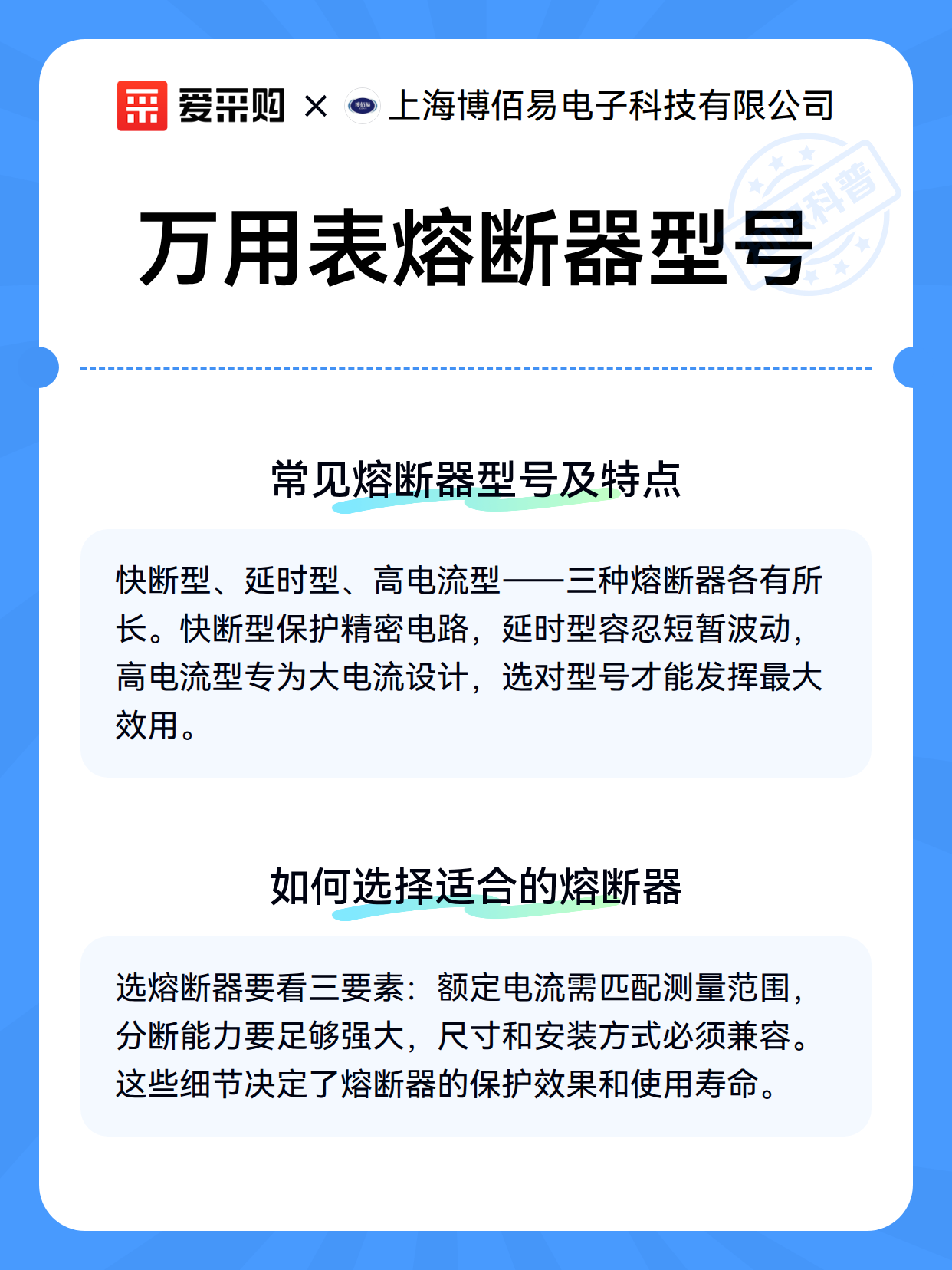 爱采购 × 上海博佰易电子科技有限公司

科普

万用表熔断器型号

常见熔断器型号及特点

快断型、延时型、高电流型——三种熔断器各有所长。快断型保护精密电路，延时型容忍短暂波动，高电流型专为大电流设计，选对型号才能发挥最大效用。

如何选择适合的熔断器

选熔断器要看三要素：额定电流需匹配测量范围，分断能力要足够强大，尺寸和安装方式必须兼容。这些细节决定了熔断器的保护效果和使用寿命。